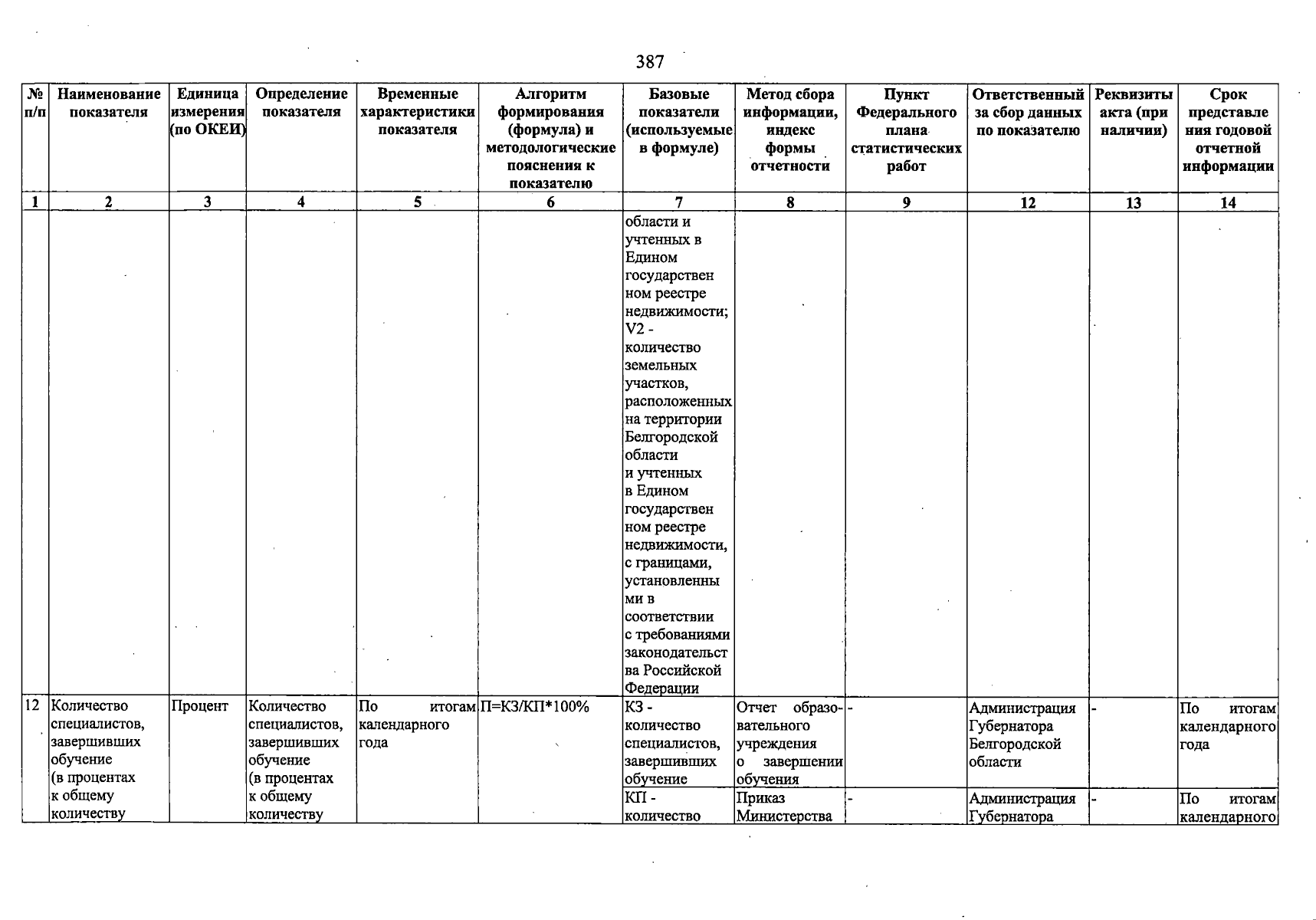 387

| № п/п | Наименование показателя | Единица измерения (по ОКЕИ) | Определение показателя | Временные характеристики показателя | Алгоритм формирования (формула) и методологические пояснения к показателю | Базовые показатели (используемые в формуле) | Метод сбора информации, индекс формы отчетности | Пункт Федерального плана статистических работ | Ответственный за сбор данных по показателю | Реквизиты акта (при наличии) | Срок представления годовой отчетной информации |
|---|---|---|---|---|---|---|---|---|---|---|---|
| 1 | 2 | 3 | 4 | 5 | 6 | 7 | 8 | 9 | 12 | 13 | 14 |
| | | | | | | области и учтенных в Едином государственном реестре недвижимости; V2 - количество земельных участков, расположенных на территории Белгородской области и учтенных в Едином государственном реестре недвижимости, с границами, установленными в соответствии с требованиями законодательства Российской Федерации | | | | | |
| 12 | Количество специалистов, завершивших обучение (в процентах к общему количеству | Процент | Количество специалистов, завершивших обучение (в процентах к общему количеству | По итогам календарного года | П=КЗ/КП*100% | КЗ - количество специалистов, завершивших обучение | Отчет образовательного учреждения о завершении обучения | - | Администрация Губернатора Белгородской области | - | По итогам календарного года |
| | | | | | | КП - количество | Приказ Министерства | - | Администрация Губернатора | - | По итогам календарного |